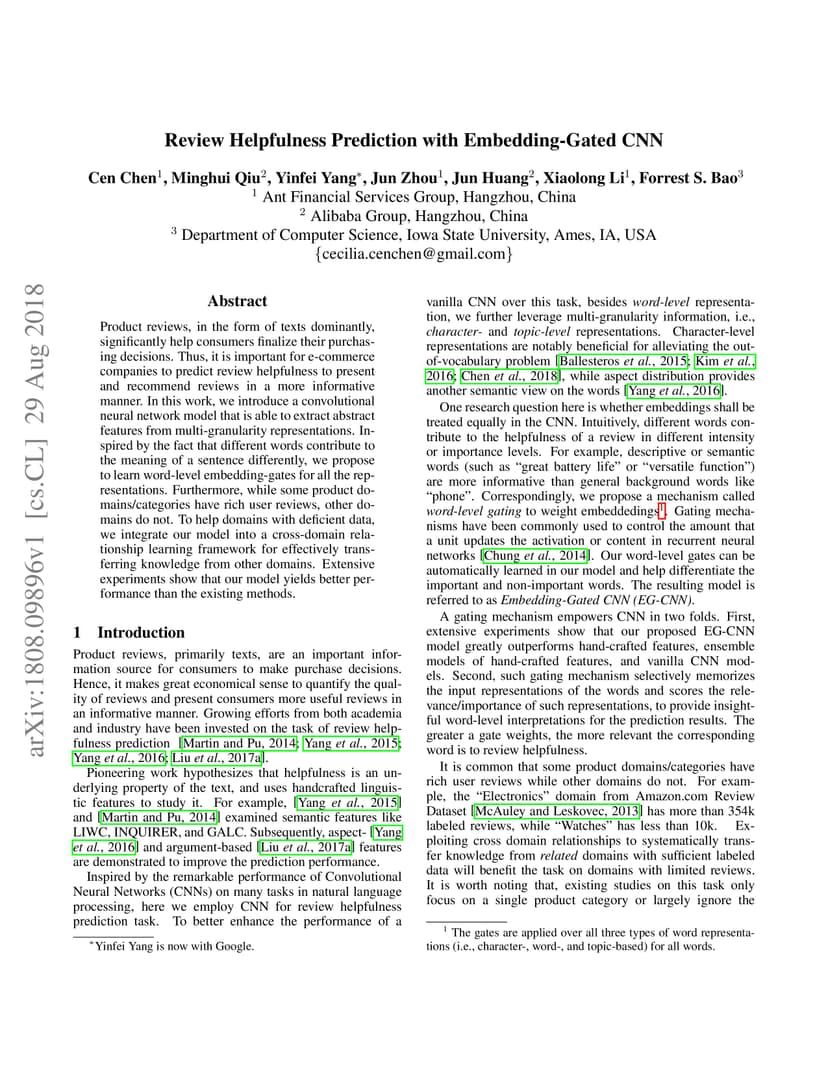 arXiv:1808.09896v1 [cs.CL] 29 Aug 2018

Review Helpfulness Prediction with Embedding-Gated CNN

Cen Chen$^1$, Minghui Qiu$^2$, Yinfei Yang$^*$, Jun Zhou$^1$, Jun Huang$^2$, Xiaolong Li$^1$, Forrest S. Bao$^3$
$^1$ Ant Financial Services Group, Hangzhou, China
$^2$ Alibaba Group, Hangzhou, China
$^3$ Department of Computer Science, Iowa State University, Ames, IA, USA
{cecilia.cenchen@gmail.com}

Abstract

Product reviews, in the form of texts dominantly, significantly help consumers finalize their purchasing decisions. Thus, it is important for e-commerce companies to predict review helpfulness to present and recommend reviews in a more informative manner. In this work, we introduce a convolutional neural network model that is able to extract abstract features from multi-granularity representations. Inspired by the fact that different words contribute to the meaning of a sentence differently, we propose to learn word-level embedding-gates for all the representations. Furthermore, while some product domains/categories have rich user reviews, other domains do not. To help domains with deficient data, we integrate our model into a cross-domain relationship learning framework for effectively transferring knowledge from other domains. Extensive experiments show that our model yields better performance than the existing methods.

1 Introduction

Product reviews, primarily texts, are an important information source for consumers to make purchase decisions. Hence, it makes great economical sense to quantify the quality of reviews and present consumers more useful reviews in an informative manner. Growing efforts from both academia and industry have been invested on the task of review helpfulness prediction [Martin and Pu, 2014; Yang et al., 2015; Yang et al., 2016; Liu et al., 2017a].

Pioneering work hypothesizes that helpfulness is an underlying property of the text, and uses handcrafted linguistic features to study it. For example, [Yang et al., 2015] and [Martin and Pu, 2014] examined semantic features like LIWC, INQUIRER, and GALC. Subsequently, aspect- [Yang et al., 2016] and argument-based [Liu et al., 2017a] features are demonstrated to improve the prediction performance.

Inspired by the remarkable performance of Convolutional Neural Networks (CNNs) on many tasks in natural language processing, here we employ CNN for review helpfulness prediction task. To better enhance the performance of a

$^*$Yinfei Yang is now with Google.

vanilla CNN over this task, besides word-level representation, we further leverage multi-granularity information, i.e., character- and topic-level representations. Character-level representations are notably beneficial for alleviating the out-of-vocabulary problem [Ballesteros et al., 2015; Kim et al., 2016; Chen et al., 2018], while aspect distribution provides another semantic view on the words [Yang et al., 2016].

One research question here is whether embeddings shall be treated equally in the CNN. Intuitively, different words contribute to the helpfulness of a review in different intensity or importance levels. For example, descriptive or semantic words (such as “great battery life” or “versatile function”) are more informative than general background words like “phone”. Correspondingly, we propose a mechanism called word-level gating to weight embeddings$^1$. Gating mechanisms have been commonly used to control the amount that a unit updates the activation or content in recurrent neural networks [Chung et al., 2014]. Our word-level gates can be automatically learned in our model and help differentiate the important and non-important words. The resulting model is referred to as Embedding-Gated CNN (EG-CNN).

A gating mechanism empowers CNN in two folds. First, extensive experiments show that our proposed EG-CNN model greatly outperforms hand-crafted features, ensemble models of hand-crafted features, and vanilla CNN models. Second, such gating mechanism selectively memorizes the input representations of the words and scores the relevance/importance of such representations, to provide insightful word-level interpretations for the prediction results. The greater a gate weights, the more relevant the corresponding word is to review helpfulness.

It is common that some product domains/categories have rich user reviews while other domains do not. For example, the “Electronics” domain from Amazon.com Review Dataset [McAuley and Leskovec, 2013] has more than 354k labeled reviews, while “Watches” has less than 10k. Exploiting cross domain relationships to systematically transfer knowledge from related domains with sufficient labeled data will benefit the task on domains with limited reviews. It is worth noting that, existing studies on this task only focus on a single product category or largely ignore the

$^1$ The gates are applied over all three types of word representations (i.e., character-, word-, and topic-based) for all words.